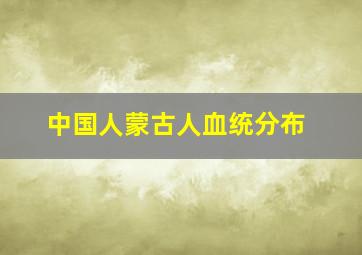 中国人蒙古人血统分布